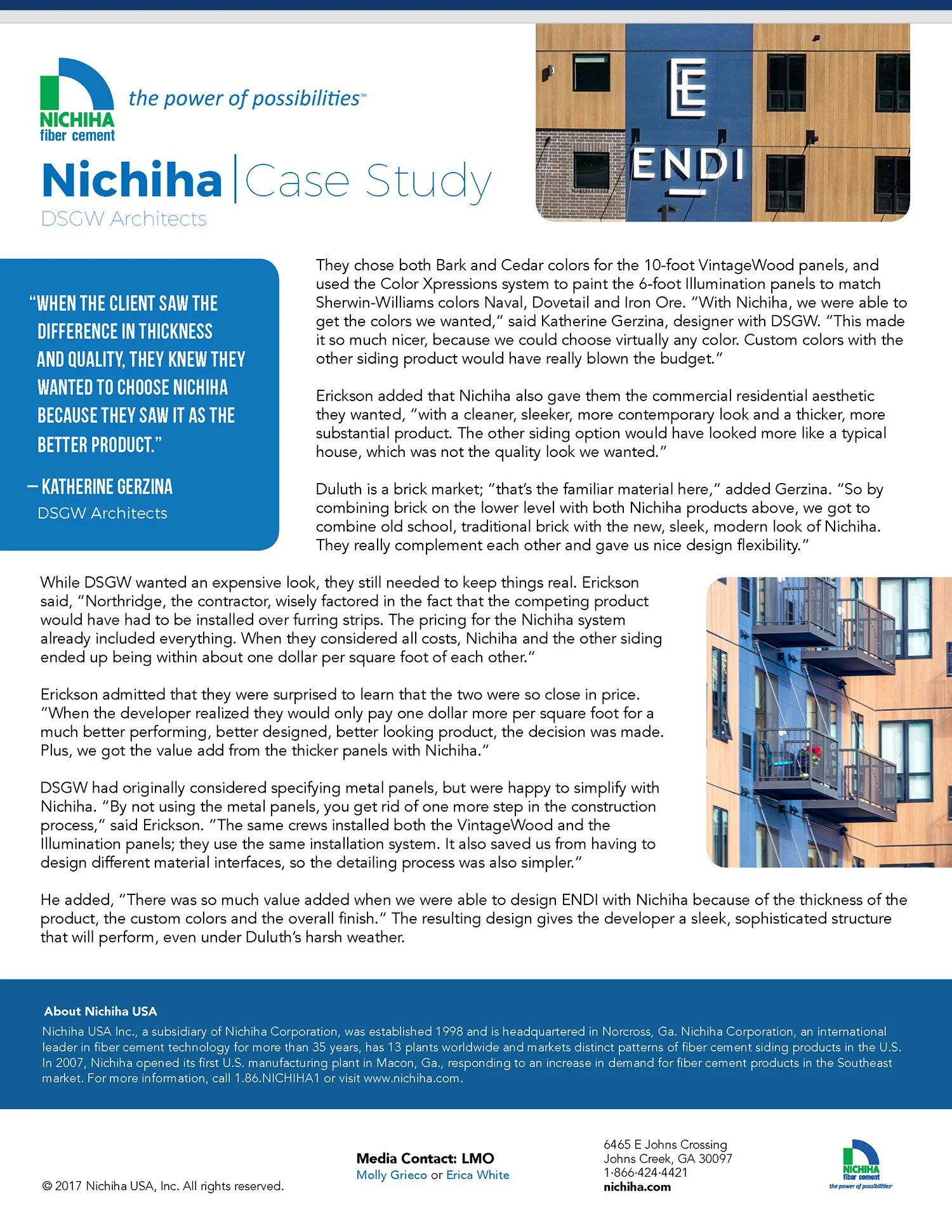 NICHIHA
fiber cement
the power of possibilities™

Nichiha | Case Study
DSGW Architects

E
ENDI

"WHEN THE CLIENT SAW THE DIFFERENCE IN THICKNESS AND QUALITY, THEY KNEW THEY WANTED TO CHOOSE NICHIHA BECAUSE THEY SAW IT AS THE BETTER PRODUCT."

– KATHERINE GERZINA
DSGW Architects

They chose both Bark and Cedar colors for the 10-foot VintageWood panels, and used the Color Xpressions system to paint the 6-foot Illumination panels to match Sherwin-Williams colors Naval, Dovetail and Iron Ore. "With Nichiha, we were able to get the colors we wanted," said Katherine Gerzina, designer with DSGW. "This made it so much nicer, because we could choose virtually any color. Custom colors with the other siding product would have really blown the budget."

Erickson added that Nichiha also gave them the commercial residential aesthetic they wanted, "with a cleaner, sleeker, more contemporary look and a thicker, more substantial product. The other siding option would have looked more like a typical house, which was not the quality look we wanted."

Duluth is a brick market; "that's the familiar material here," added Gerzina. "So by combining brick on the lower level with both Nichiha products above, we got to combine old school, traditional brick with the new, sleek, modern look of Nichiha. They really complement each other and gave us nice design flexibility."

While DSGW wanted an expensive look, they still needed to keep things real. Erickson said, "Northridge, the contractor, wisely factored in the fact that the competing product would have had to be installed over furring strips. The pricing for the Nichiha system already included everything. When they considered all costs, Nichiha and the other siding ended up being within about one dollar per square foot of each other."

Erickson admitted that they were surprised to learn that the two were so close in price. "When the developer realized they would only pay one dollar more per square foot for a much better performing, better designed, better looking product, the decision was made. Plus, we got the value add from the thicker panels with Nichiha."

DSGW had originally considered specifying metal panels, but were happy to simplify with Nichiha. "By not using the metal panels, you get rid of one more step in the construction process," said Erickson. "The same crews installed both the VintageWood and the Illumination panels; they use the same installation system. It also saved us from having to design different material interfaces, so the detailing process was also simpler."

He added, "There was so much value added when we were able to design ENDI with Nichiha because of the thickness of the product, the custom colors and the overall finish." The resulting design gives the developer a sleek, sophisticated structure that will perform, even under Duluth's harsh weather.

About Nichiha USA
Nichiha USA Inc., a subsidiary of Nichiha Corporation, was established 1998 and is headquartered in Norcross, Ga. Nichiha Corporation, an international leader in fiber cement technology for more than 35 years, has 13 plants worldwide and markets distinct patterns of fiber cement siding products in the U.S. In 2007, Nichiha opened its first U.S. manufacturing plant in Macon, Ga., responding to an increase in demand for fiber cement products in the Southeast market. For more information, call 1.86.NICHIHA1 or visit www.nichiha.com.

© 2017 Nichiha USA, Inc. All rights reserved.

Media Contact: LMO
Molly Grieco or Erica White

6465 E Johns Crossing
Johns Creek, GA 30097
1·866·424·4421
nichiha.com

NICHIHA
fiber cement
the power of possibilities™